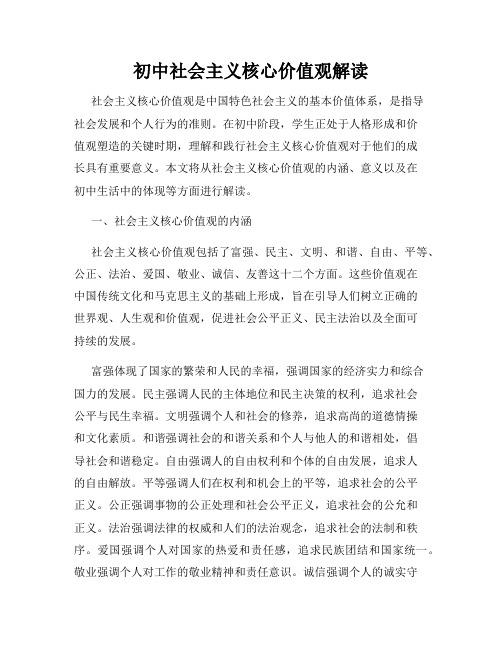 初中社会主义核心价值观解读

社会主义核心价值观是中国特色社会主义的基本价值体系，是指导社会发展和个人行为的准则。在初中阶段，学生正处于人格形成和价值观塑造的关键时期，理解和践行社会主义核心价值观对于他们的成长具有重要意义。本文将从社会主义核心价值观的内涵、意义以及在初中生活中的体现等方面进行解读。

一、社会主义核心价值观的内涵

社会主义核心价值观包括了富强、民主、文明、和谐、自由、平等、公正、法治、爱国、敬业、诚信、友善这十二个方面。这些价值观在中国传统文化和马克思主义的基础上形成，旨在引导人们树立正确的世界观、人生观和价值观，促进社会公平正义、民主法治以及全面可持续的发展。

富强体现了国家的繁荣和人民的幸福，强调国家的经济实力和综合国力的发展。民主强调人民的主体地位和民主决策的权利，追求社会公平与民生幸福。文明强调个人和社会的修养，追求高尚的道德情操和文化素质。和谐强调社会的和谐关系和个人与他人的和谐相处，倡导社会和谐稳定。自由强调人的自由权利和个体的自由发展，追求人的自由解放。平等强调人们在权利和机会上的平等，追求社会的公平正义。公正强调事物的公正处理和社会公平正义，追求社会的公允和正义。法治强调法律的权威和人们的法治观念，追求社会的法制和秩序。爱国强调个人对国家的热爱和责任感，追求民族团结和国家统一。敬业强调个人对工作的敬业精神和责任意识。诚信强调个人的诚实守